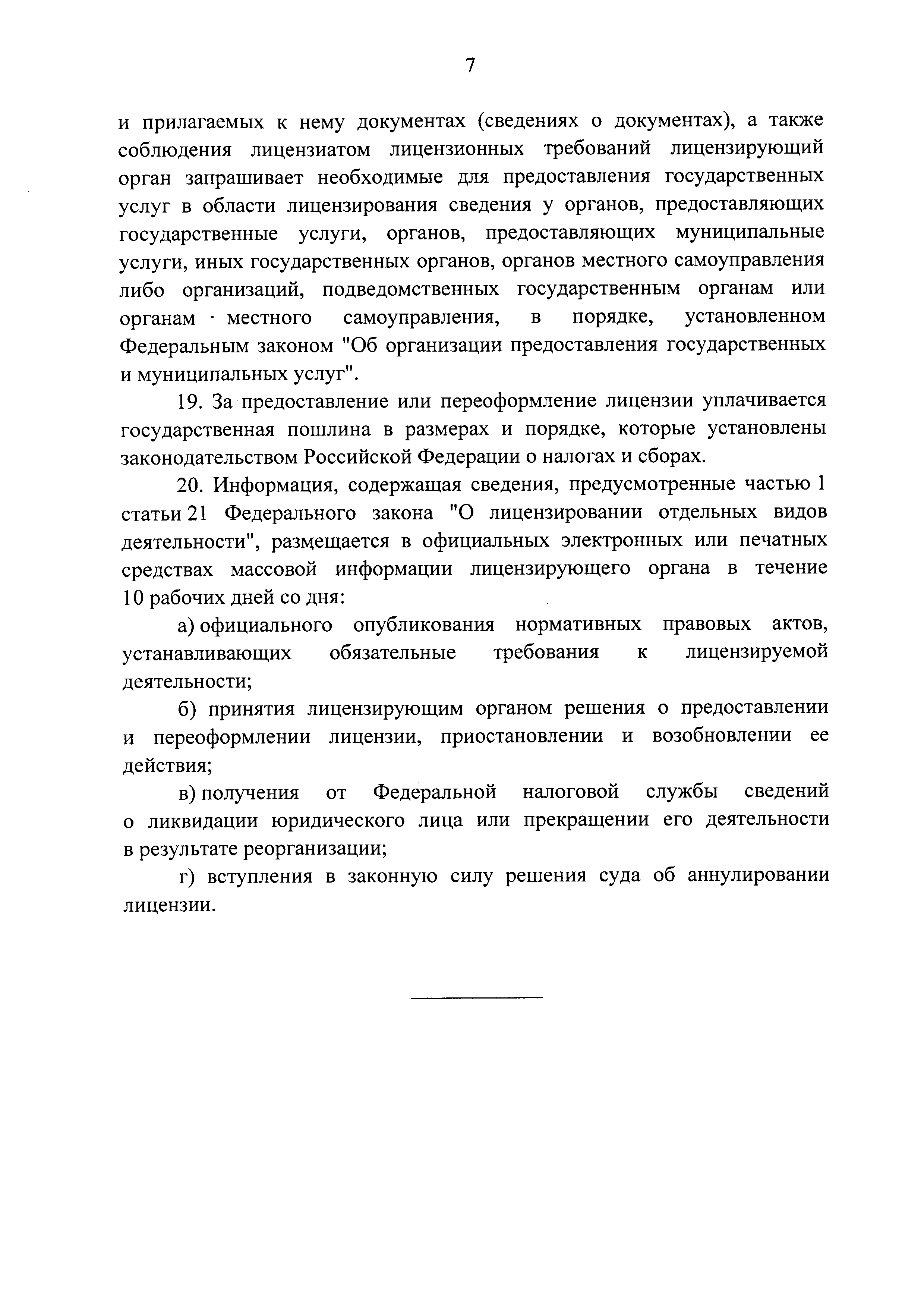 7

и прилагаемых к нему документах (сведениях о документах), а также соблюдения лицензиатом лицензионных требований лицензирующий орган запрашивает необходимые для предоставления государственных услуг в области лицензирования сведения у органов, предоставляющих государственные услуги, органов, предоставляющих муниципальные услуги, иных государственных органов, органов местного самоуправления либо организаций, подведомственных государственным органам или органам местного самоуправления, в порядке, установленном Федеральным законом "Об организации предоставления государственных и муниципальных услуг".

19. За предоставление или переоформление лицензии уплачивается государственная пошлина в размерах и порядке, которые установлены законодательством Российской Федерации о налогах и сборах.

20. Информация, содержащая сведения, предусмотренные частью 1 статьи 21 Федерального закона "О лицензировании отдельных видов деятельности", размещается в официальных электронных или печатных средствах массовой информации лицензирующего органа в течение 10 рабочих дней со дня:

а) официального опубликования нормативных правовых актов, устанавливающих обязательные требования к лицензируемой деятельности;

б) принятия лицензирующим органом решения о предоставлении и переоформлении лицензии, приостановлении и возобновлении ее действия;

в) получения от Федеральной налоговой службы сведений о ликвидации юридического лица или прекращении его деятельности в результате реорганизации;

г) вступления в законную силу решения суда об аннулировании лицензии.